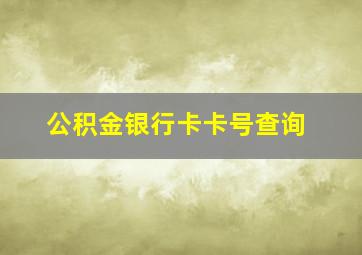 公积金银行卡卡号查询